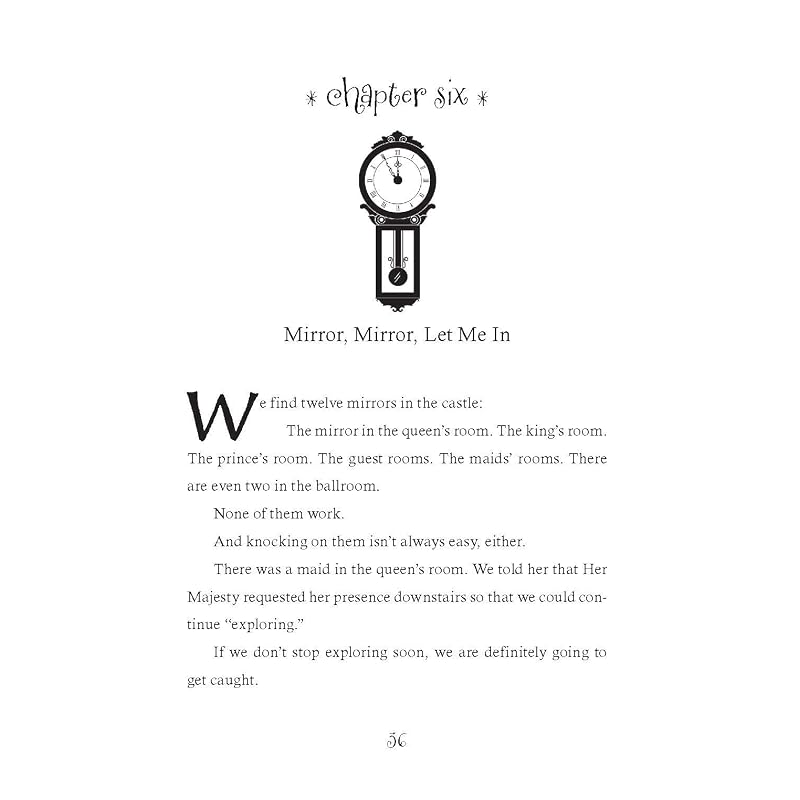 * chapter six *

Mirror, Mirror, Let Me In

We find twelve mirrors in the castle:

The mirror in the queen's room. The king's room. The prince's room. The guest rooms. The maids' rooms. There are even two in the ballroom.

None of them work.

And knocking on them isn't always easy, either.

There was a maid in the queen's room. We told her that Her Majesty requested her presence downstairs so that we could continue "exploring."

If we don't stop exploring soon, we are definitely going to get caught.

56